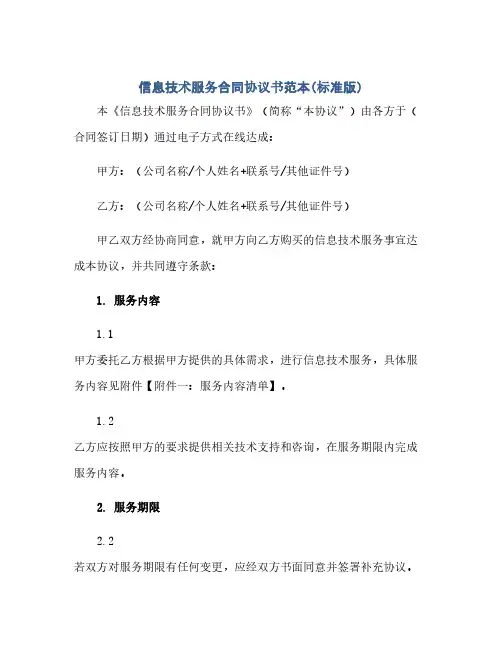 信息技术服务合同协议书范本(标准版)

本《信息技术服务合同协议书》（简称“本协议”）由各方于（合同签订日期）通过电子方式在线达成：

甲方：（公司名称/个人姓名+联系号/其他证件号）

乙方：（公司名称/个人姓名+联系号/其他证件号）

甲乙双方经协商同意，就甲方向乙方购买的信息技术服务事宜达成本协议，并共同遵守条款：

1. 服务内容

1.1

甲方委托乙方根据甲方提供的具体需求，进行信息技术服务，具体服务内容见附件【附件一：服务内容清单】。

1.2

乙方应按照甲方的要求提供相关技术支持和咨询，在服务期限内完成服务内容。

2. 服务期限

2.2

若双方对服务期限有任何变更，应经双方书面同意并签署补充协议。